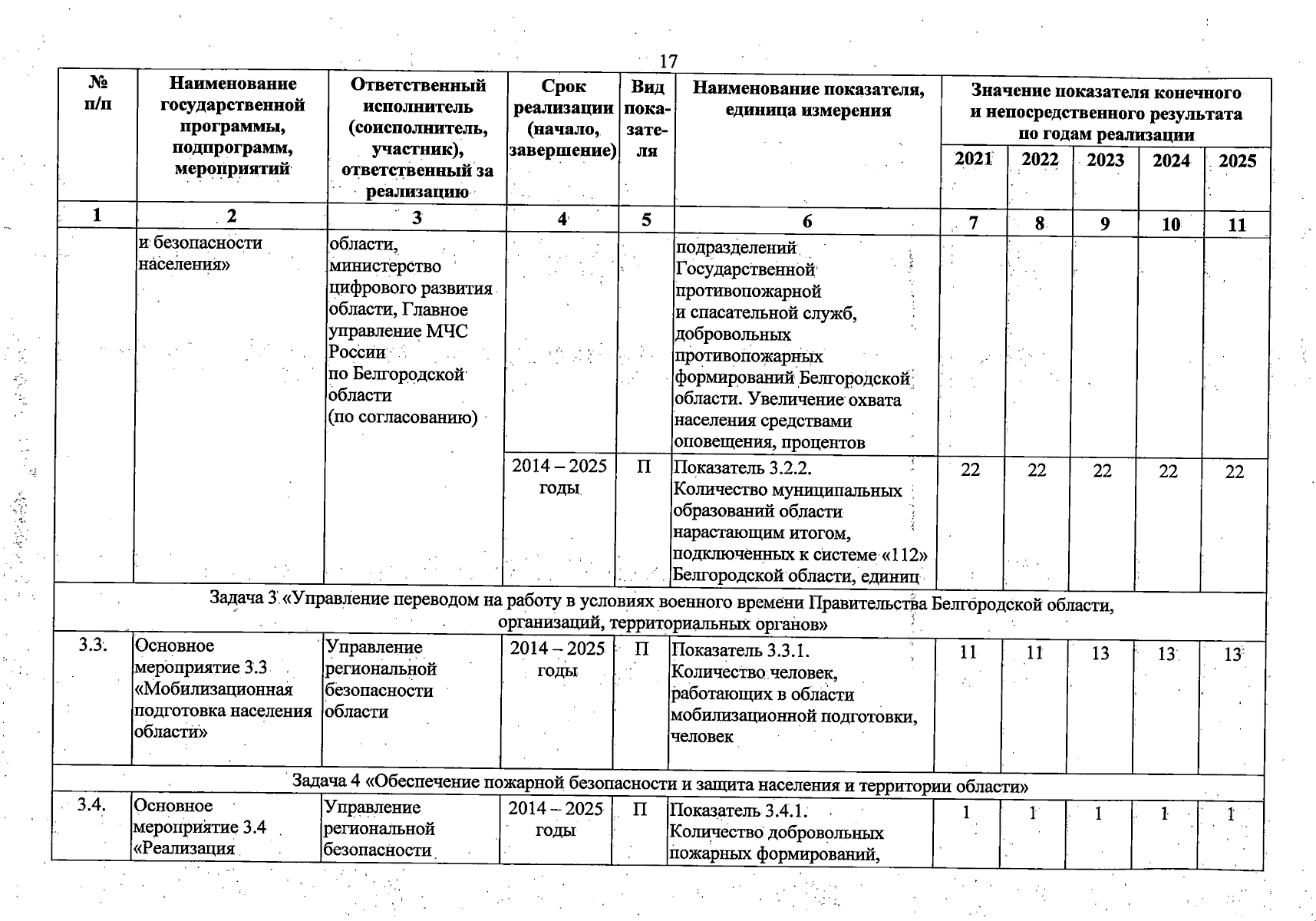 17

| № п/п | Наименование государственной программы, подпрограмм, мероприятий | Ответственный исполнитель (соисполнитель, участник), ответственный за реализацию | Срок реализации (начало, завершение) | Вид показателя | Наименование показателя, единица измерения | Значение показателя конечного и непосредственного результата по годам реализации 2021 | 2022 | 2023 | 2024 | 2025 |
|---|---|---|---|---|---|---|---|---|---|---|
| 1 | 2 | 3 | 4 | 5 | 6 | 7 | 8 | 9 | 10 | 11 |
| | и безопасности населения» | области, министерство цифрового развития области, Главное управление МЧС России по Белгородской области (по согласованию) | | | подразделений Государственной противопожарной и спасательной служб, добровольных противопожарных формирований Белгородской области. Увеличение охвата населения средствами оповещения, процентов | | | | | |
| | | | 2014 – 2025 годы | П | Показатель 3.2.2. Количество муниципальных образований области нарастающим итогом, подключенных к системе «112» Белгородской области, единиц | 22 | 22 | 22 | 22 | 22 |
| Задача 3 «Управление переводом на работу в условиях военного времени Правительства Белгородской области, организаций, территориальных органов» | | | | | | | | | | |
| 3.3. | Основное мероприятие 3.3 «Мобилизационная подготовка населения области» | Управление региональной безопасности области | 2014 – 2025 годы | П | Показатель 3.3.1. Количество человек, работающих в области мобилизационной подготовки, человек | 11 | 11 | 13 | 13 | 13 |
| Задача 4 «Обеспечение пожарной безопасности и защита населения и территории области» | | | | | | | | | | |
| 3.4. | Основное мероприятие 3.4 «Реализация | Управление региональной безопасности | 2014 – 2025 годы | П | Показатель 3.4.1. Количество добровольных пожарных формирований, | 1 | 1 | 1 | 1 | 1 |